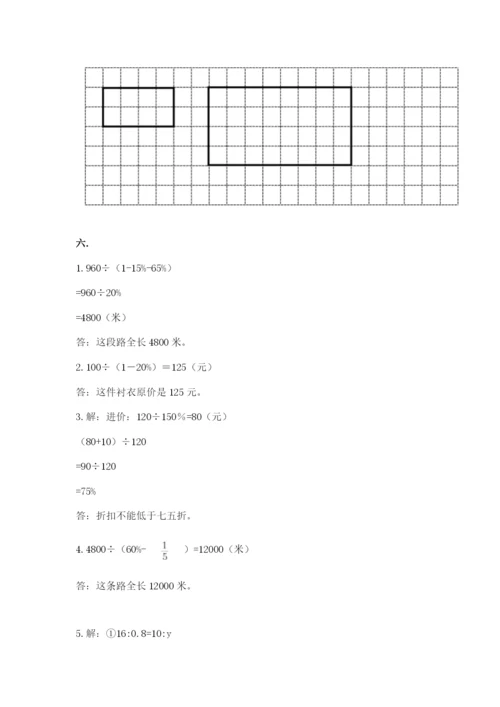 六.

1. 960÷（1-15%-65%）

=960÷20%

=4800（米）

答：这段路全长 4800 米。

2. 100÷（1－20%）＝125（元）

答：这件衬衣原价是 125 元。

3. 解：进价：120÷150%=80（元）

（80+10）÷120

=90÷120

=75%

答：折扣不能低于七五折。

4. 4800÷（60%- $\frac{1}{5}$ ）=12000（米）

答：这条路全长 12000 米。

5. 解：①16:0.8=10:y